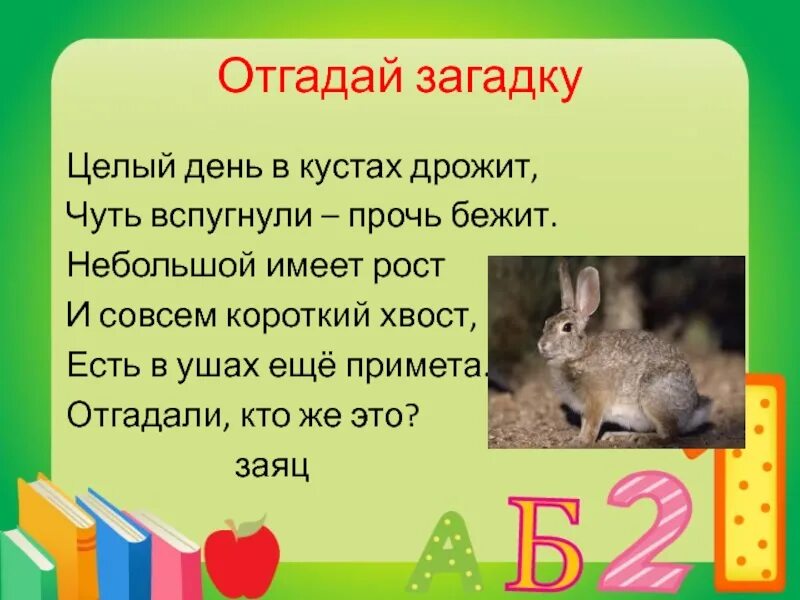 Отгадай загадку

Целый день в кустах дрожит,
Чуть вспугнули – прочь бежит.
Небольшой имеет рост
И совсем короткий хвост,
Есть в ушах ещё примета.
Отгадали, кто же это?
заяц

А Б 2 1